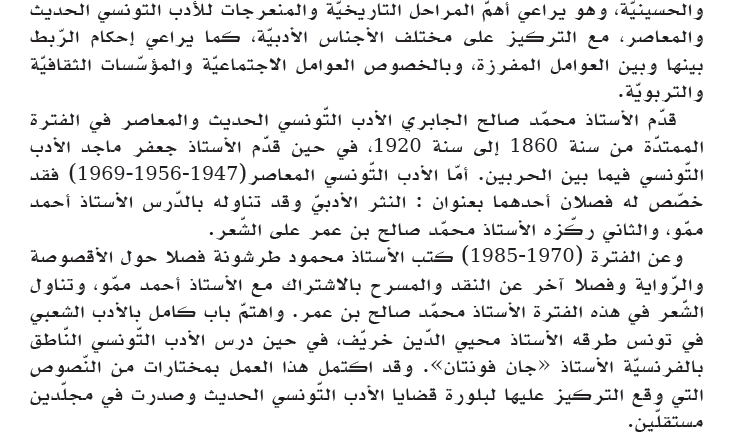 والحسينيّة، وهو يراعي أهمّ المراحل التاريخيّة والمنعرجات للأدب التونسي الحديث والمعاصر، مع التركيز على مختلف الأجناس الأدبيّة، كما يراعي إحكام الرّبط بينها وبين العوامل المفرزة، وبالخصوص العوامل الاجتماعيّة والمؤسّسات الثقافيّة والتربويّة.

قدّم الأستاذ محمّد صالح الجابري الأدب التّونسي الحديث والمعاصر في الفترة الممتدّة من سنة 1860 إلى سنة 1920، في حين قدّم الأستاذ جعفر ماجد الأدب التّونسي فيما بين الحربين. أمّا الأدب التّونسي المعاصر (1947-1956-1969) فقد خصّص له فصلان أحدهما بعنوان : النثر الأدبيّ وقد تناوله بالدّرس الأستاذ أحمد ممّو، والثاني ركّزه الأستاذ محمّد صالح بن عمر على الشّعر.

وعن الفترة (1970-1985) كتب الأستاذ محمود طرشونة فصلا حول الأقصوصة والرّواية وفصلا آخر عن النقد والمسرح بالاشتراك مع الأستاذ أحمد ممّو، وتناول الشّعر في هذه الفترة الأستاذ محمّد صالح بن عمر. واهتمّ باب كامل بالأدب الشعبي في تونس طرقه الأستاذ محيي الدّين خريّف، في حين درس الأدب التّونسي النّاطق بالفرنسيّة الأستاذ «جان فونتان». وقد اكتمل هذا العمل بمختارات من النّصوص التي وقع التركيز عليها لبلورة قضايا الأدب التّونسي الحديث وصدرت في مجلّدين مستقلّين.